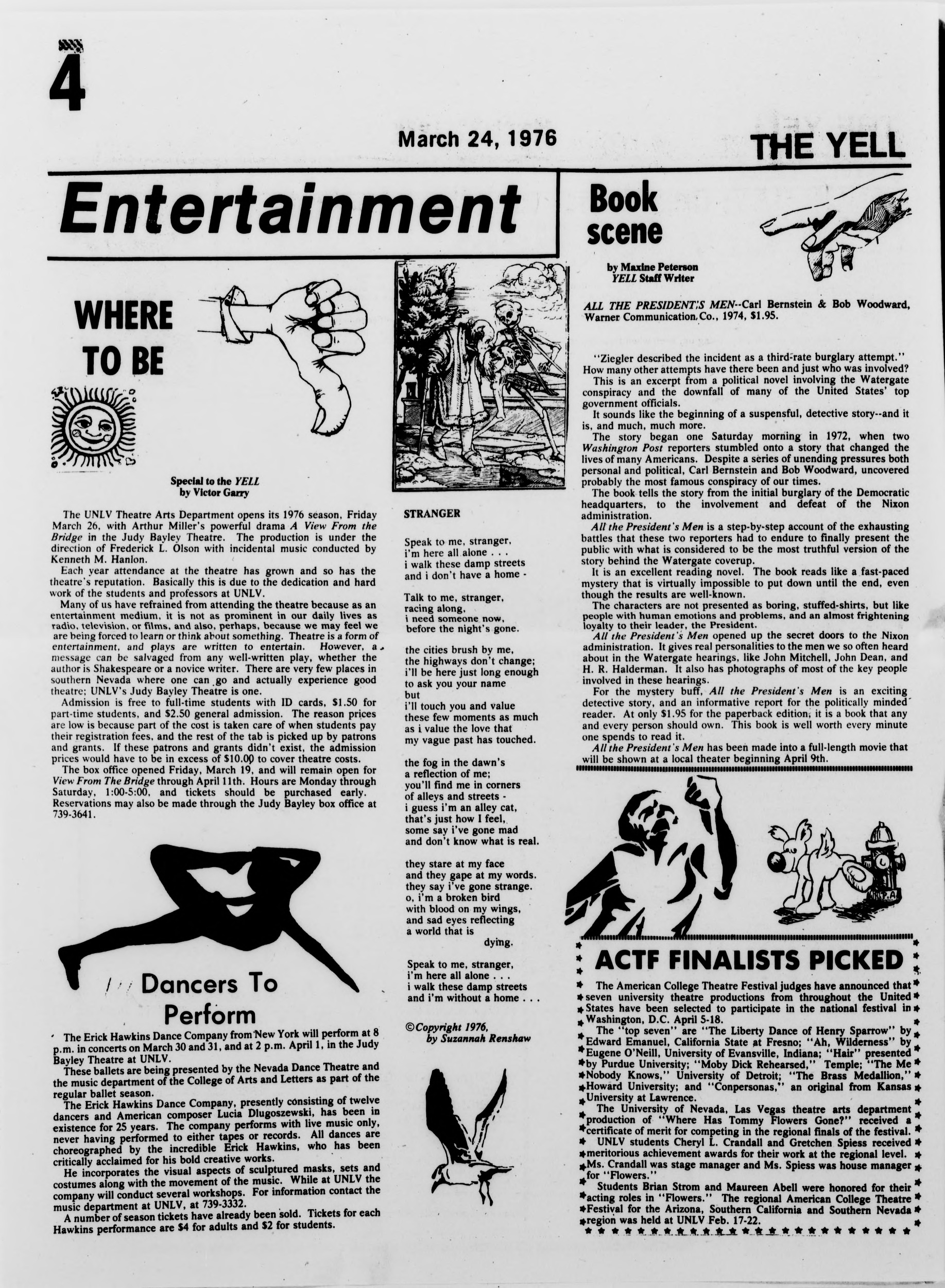 4

March 24, 1976

THE YELL

Entertainment

WHERE TO BE

Special to the YELL
by Victor Garry

The UNLV Theatre Arts Department opens its 1976 season, Friday March 26, with Arthur Miller's powerful drama A View From the Bridge in the Judy Bayley Theatre. The production is under the direction of Frederick L. Olson with incidental music conducted by Kenneth M. Hanlon.

Each year attendance at the theatre has grown and so has the theatre's reputation. Basically this is due to the dedication and hard work of the students and professors at UNLV.

Many of us have refrained from attending the theatre because as an entertainment medium, it is not as prominent in our daily lives as radio, television, or films, and also, perhaps, because we may feel we are being forced to learn or think about something. Theatre is a form of entertainment, and plays are written to entertain. However, a message can be salvaged from any well-written play, whether the author is Shakespeare or a novice writer. There are very few places in southern Nevada where one can go and actually experience good theatre; UNLV's Judy Bayley Theatre is one.

Admission is free to full-time students with ID cards, $1.50 for part-time students, and $2.50 general admission. The reason prices are low is because part of the cost is taken care of when students pay their registration fees, and the rest of the tab is picked up by patrons and grants. If these patrons and grants didn't exist, the admission prices would have to be in excess of $10.00 to cover theatre costs.

The box office opened Friday, March 19, and will remain open for View From The Bridge through April 11th. Hours are Monday through Saturday, 1:00-5:00, and tickets should be purchased early. Reservations may also be made through the Judy Bayley box office at 739-3641.

Dancers To Perform

The Erick Hawkins Dance Company from New York will perform at 8 p.m. in concerts on March 30 and 31, and at 2 p.m. April 1, in the Judy Bayley Theatre at UNLV.

These ballets are being presented by the Nevada Dance Theatre and the music department of the College of Arts and Letters as part of the regular ballet season.

The Erick Hawkins Dance Company, presently consisting of twelve dancers and American composer Lucia Dlugoszewski, has been in existence for 25 years. The company performs with live music only, never having performed to either tapes or records. All dances are choreographed by the incredible Erick Hawkins, who has been critically acclaimed for his bold creative works.

He incorporates the visual aspects of sculptured masks, sets and costumes along with the movement of the music. While at UNLV the company will conduct several workshops. For information contact the music department at UNLV, at 739-3332.

A number of season tickets have already been sold. Tickets for each Hawkins performance are $4 for adults and $2 for students.

STRANGER

Speak to me, stranger,
i'm here all alone . . .
i walk these damp streets
and i don't have a home -

Talk to me, stranger,
racing along,
i need someone now,
before the night's gone.

the cities brush by me,
the highways don't change;
i'll be here just long enough
to ask you your name
but
i'll touch you and value
these few moments as much
as i value the love that
my vague past has touched.

the fog in the dawn's
a reflection of me;
you'll find me in corners
of alleys and streets -
i guess i'm an alley cat,
that's just how I feel,
some say i've gone mad
and don't know what is real.

they stare at my face
and they gape at my words.
they say i've gone strange.
o, i'm a broken bird
with blood on my wings,
and sad eyes reflecting
a world that is
dying.

Speak to me, stranger,
i'm here all alone . . .
i walk these damp streets
and i'm without a home . . .

©Copyright 1976,
by Suzannah Renshaw

Book scene

by Maxine Peterson
YELL Staff Writer

ALL THE PRESIDENT'S MEN--Carl Bernstein & Bob Woodward, Warner Communication Co., 1974, $1.95.

"Ziegler described the incident as a third-rate burglary attempt." How many other attempts have there been and just who was involved?

This is an excerpt from a political novel involving the Watergate conspiracy and the downfall of many of the United States' top government officials.

It sounds like the beginning of a suspensful, detective story--and it is, and much, much more.

The story began one Saturday morning in 1972, when two Washington Post reporters stumbled onto a story that changed the lives of many Americans. Despite a series of unending pressures both personal and political, Carl Bernstein and Bob Woodward, uncovered probably the most famous conspiracy of our times.

The book tells the story from the initial burglary of the Democratic headquarters, to the involvement and defeat of the Nixon administration.

All the President's Men is a step-by-step account of the exhausting battles that these two reporters had to endure to finally present the public with what is considered to be the most truthful version of the story behind the Watergate coverup.

It is an excellent reading novel. The book reads like a fast-paced mystery that is virtually impossible to put down until the end, even though the results are well-known.

The characters are not presented as boring, stuffed-shirts, but like people with human emotions and problems, and an almost frightening loyalty to their leader, the President.

All the President's Men opened up the secret doors to the Nixon administration. It gives real personalities to the men we so often heard about in the Watergate hearings, like John Mitchell, John Dean, and H. R. Halderman. It also has photographs of most of the key people involved in these hearings.

For the mystery buff, All the President's Men is an exciting detective story, and an informative report for the politically minded reader. At only $1.95 for the paperback edition, it is a book that any and every person should own. This book is well worth every minute one spends to read it.

All the President's Men has been made into a full-length movie that will be shown at a local theater beginning April 9th.

ACTF FINALISTS PICKED

The American College Theatre Festival judges have announced that seven university theatre productions from throughout the United States have been selected to participate in the national festival in Washington, D.C. April 5-18.

The "top seven" are "The Liberty Dance of Henry Sparrow" by Edward Emanuel, California State at Fresno; "Ah, Wilderness" by Eugene O'Neill, University of Evansville, Indiana; "Hair" presented by Purdue University; "Moby Dick Rehearsed," Temple; "The Me Nobody Knows," University of Detroit; "The Brass Medallion," Howard University; and "Conpersonas," an original from Kansas University at Lawrence.

The University of Nevada, Las Vegas theatre arts department production of "Where Has Tommy Flowers Gone?" received a certificate of merit for competing in the regional finals of the festival.

UNLV students Cheryl L. Crandall and Gretchen Spiess received meritorious achievement awards for their work at the regional level. Ms. Crandall was stage manager and Ms. Spiess was house manager for "Flowers."

Students Brian Strom and Maureen Abell were honored for their acting roles in "Flowers." The regional American College Theatre Festival for the Arizona, Southern California and Southern Nevada region was held at UNLV Feb. 17-22.